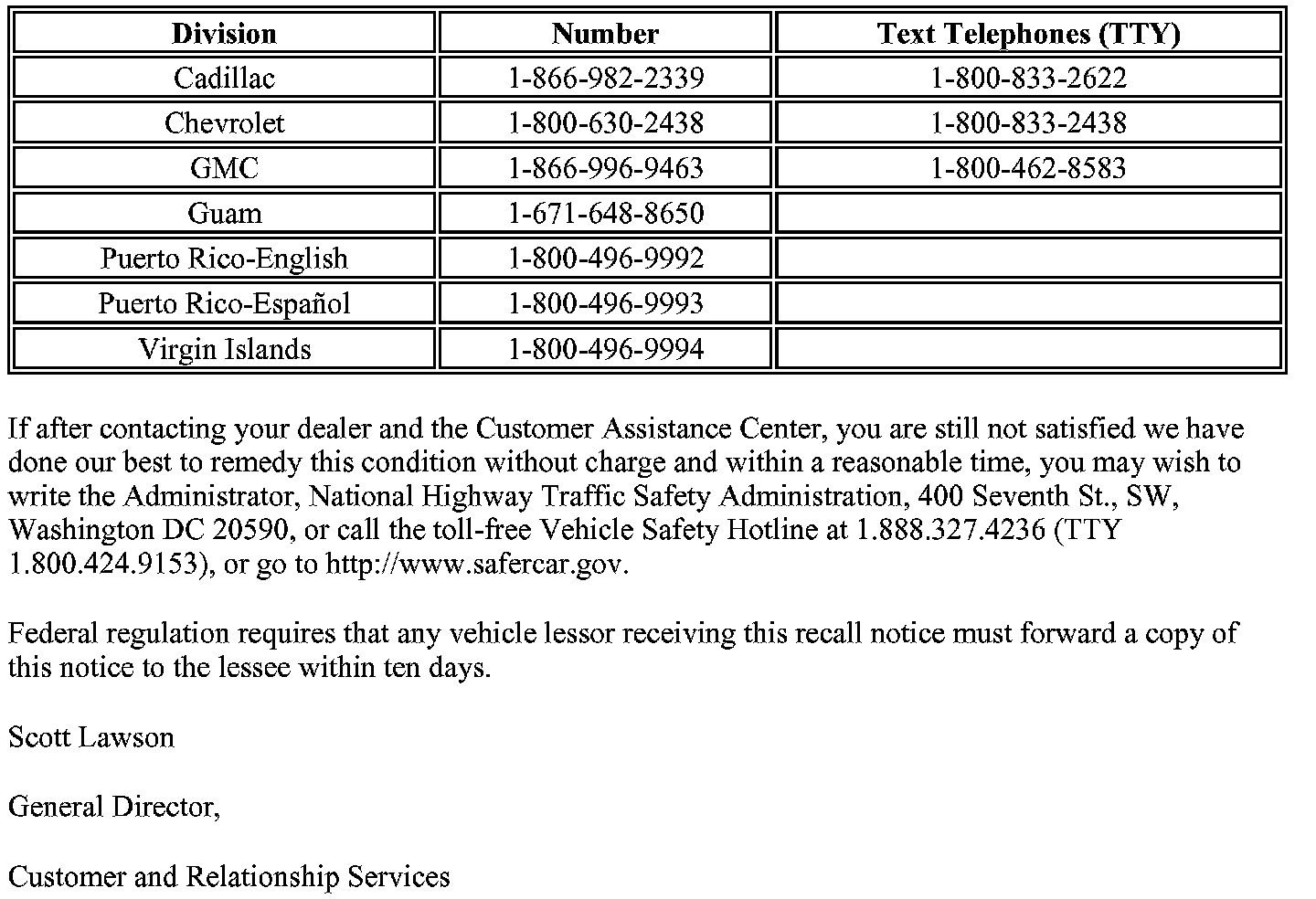 | Division | Number | Text Telephones (TTY) |
|---|---|---|
| Cadillac | 1-866-982-2339 | 1-800-833-2622 |
| Chevrolet | 1-800-630-2438 | 1-800-833-2438 |
| GMC | 1-866-996-9463 | 1-800-462-8583 |
| Guam | 1-671-648-8650 | |
| Puerto Rico-English | 1-800-496-9992 | |
| Puerto Rico-Español | 1-800-496-9993 | |
| Virgin Islands | 1-800-496-9994 | |

If after contacting your dealer and the Customer Assistance Center, you are still not satisfied we have done our best to remedy this condition without charge and within a reasonable time, you may wish to write the Administrator, National Highway Traffic Safety Administration, 400 Seventh St., SW, Washington DC 20590, or call the toll-free Vehicle Safety Hotline at 1.888.327.4236 (TTY 1.800.424.9153), or go to http://www.safercar.gov.

Federal regulation requires that any vehicle lessor receiving this recall notice must forward a copy of this notice to the lessee within ten days.

Scott Lawson

General Director,

Customer and Relationship Services